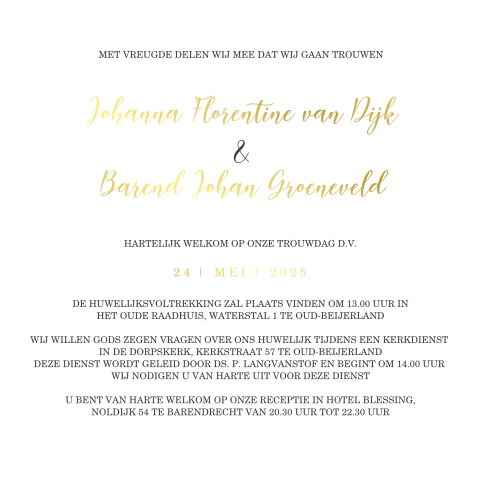 MET VREUGDE DELEN WIJ MEE DAT WIJ GAAN TROUWEN

Johanna Florentine van Dijk
&
Barend Johan Groeneveld

HARTELIJK WELKOM OP ONZE TROUWDAG D.V.

24 | MEI | 2025

DE HUWELIJKSVOLTREKKING ZAL PLAATS VINDEN OM 13.00 UUR IN HET OUDE RAADHUIS, WATERSTAL 1 TE OUD-BEIJERLAND

WIJ WILLEN GODS ZEGEN VRAGEN OVER ONS HUWELIJK TIJDENS EEN KERKDIENST IN DE DORPSKERK, KERKSTRAAT 57 TE OUD-BEIJERLAND
DEZE DIENST WORDT GELEID DOOR DS. P. LANGVANSTOF EN BEGINT OM 14.00 UUR
WIJ NODIGEN U VAN HARTE UIT VOOR DEZE DIENST

U BENT VAN HARTE WELKOM OP ONZE RECEPTIE IN HOTEL BLESSING, NOLDIJK 54 TE BARENDRECHT VAN 20.30 UUR TOT 22.30 UUR